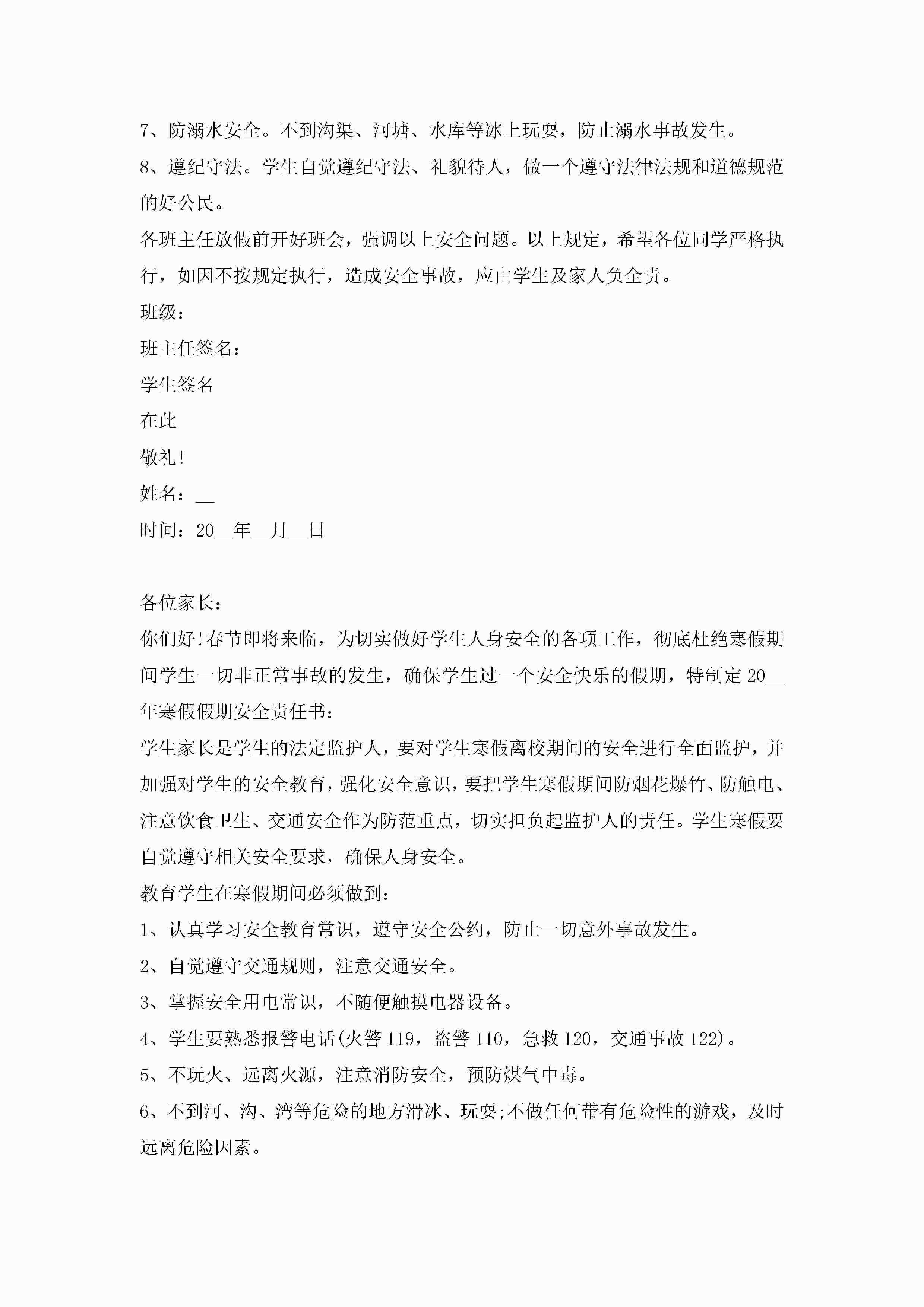 7、防溺水安全。不到沟渠、河塘、水库等冰上玩耍，防止溺水事故发生。

8、遵纪守法。学生自觉遵纪守法、礼貌待人，做一个遵守法律法规和道德规范的好公民。

各班主任放假前开好班会，强调以上安全问题。以上规定，希望各位同学严格执行，如因不按规定执行，造成安全事故，应由学生及家人负全责。

班级：

班主任签名：

学生签名

在此

敬礼!

姓名：__

时间：20__年__月__日

各位家长：

你们好!春节即将来临，为切实做好学生人身安全的各项工作，彻底杜绝寒假期间学生一切非正常事故的发生，确保学生过一个安全快乐的假期，特制定20__年寒假假期安全责任书：

学生家长是学生的法定监护人，要对学生寒假离校期间的安全进行全面监护，并加强对学生的安全教育，强化安全意识，要把学生寒假期间防烟花爆竹、防触电、注意饮食卫生、交通安全作为防范重点，切实担负起监护人的责任。学生寒假要自觉遵守相关安全要求，确保人身安全。

教育学生在寒假期间必须做到：

1、认真学习安全教育常识，遵守安全公约，防止一切意外事故发生。

2、自觉遵守交通规则，注意交通安全。

3、掌握安全用电常识，不随便触摸电器设备。

4、学生要熟悉报警电话(火警119，盗警110，急救120，交通事故122)。

5、不玩火、远离火源，注意消防安全，预防煤气中毒。

6、不到河、沟、湾等危险的地方滑冰、玩耍;不做任何带有危险性的游戏，及时远离危险因素。